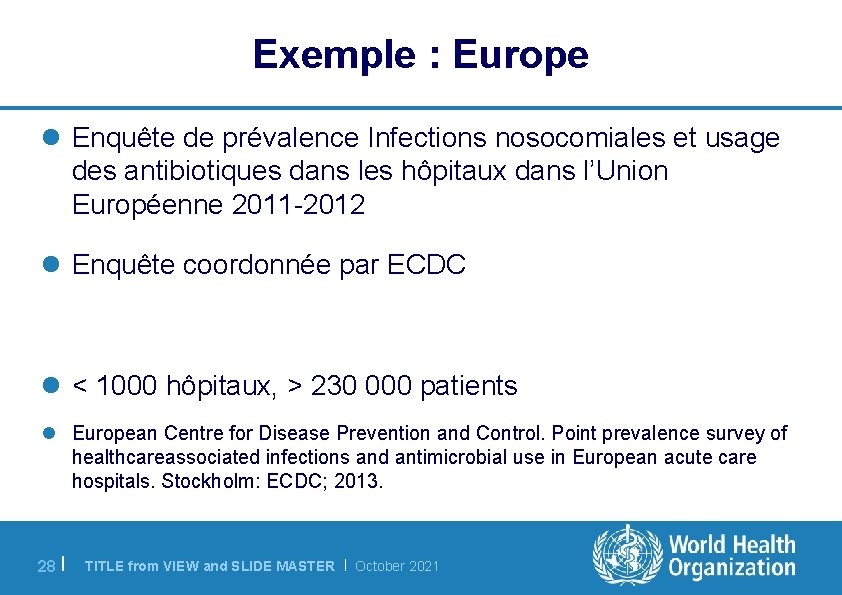 Exemple : Europe

Enquête de prévalence Infections nosocomiales et usage des antibiotiques dans les hôpitaux dans l'Union Européenne 2011-2012

Enquête coordonnée par ECDC

< 1000 hôpitaux, > 230 000 patients

European Centre for Disease Prevention and Control. Point prevalence survey of healthcareassociated infections and antimicrobial use in European acute care hospitals. Stockholm: ECDC; 2013.

28 | TITLE from VIEW and SLIDE MASTER | October 2021

World Health Organization